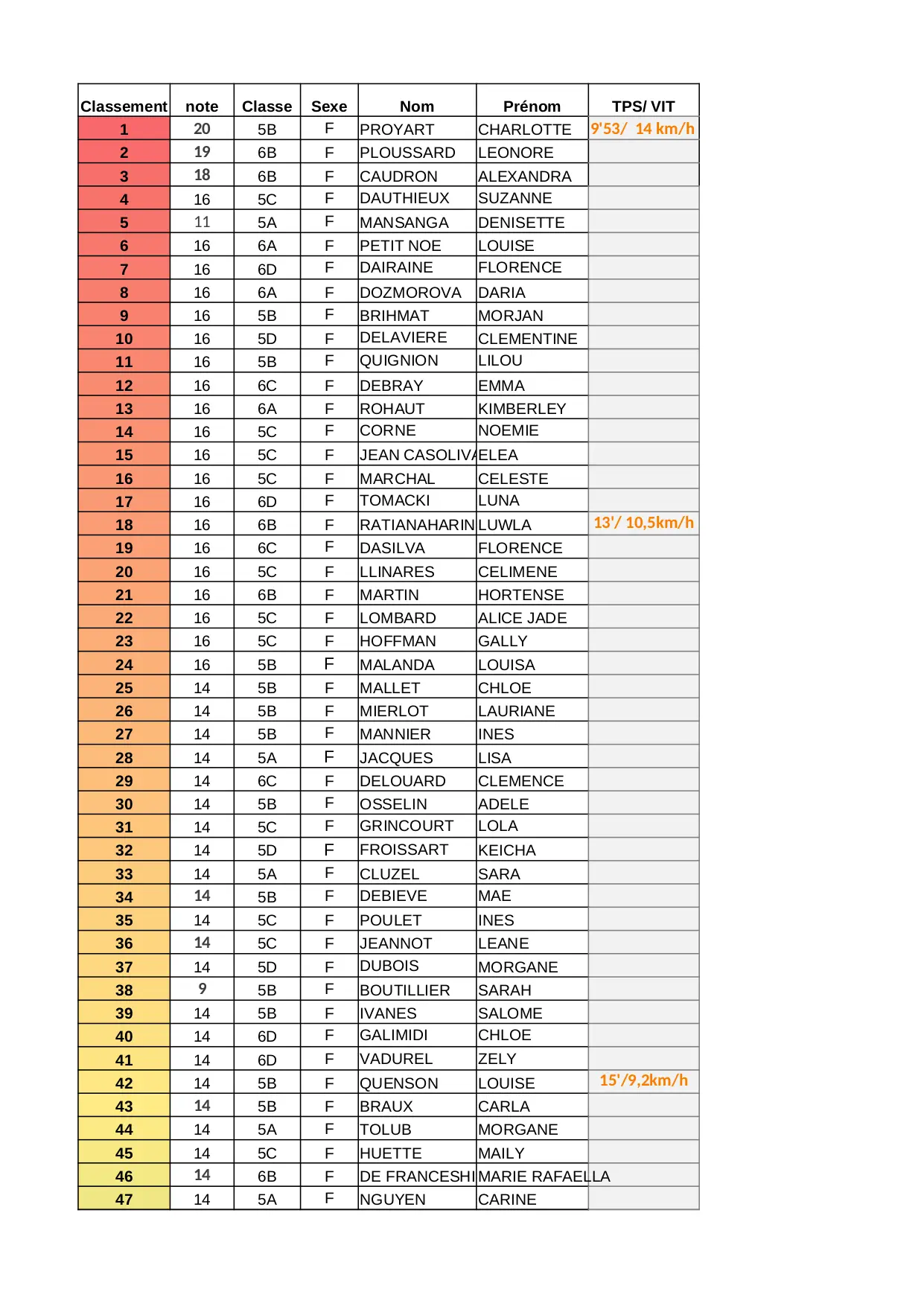 | Classement | note | Classe | Sexe | Nom | Prénom | TPS/ VIT |
|---|---|---|---|---|---|---|
| 1 | 20 | 5B | F | PROYART | CHARLOTTE | 9'53/ 14 km/h |
| 2 | 19 | 6B | F | PLOUSSARD | LEONORE | |
| 3 | 18 | 6B | F | CAUDRON | ALEXANDRA | |
| 4 | 16 | 5C | F | DAUTHIEUX | SUZANNE | |
| 5 | 11 | 5A | F | MANSANGA | DENISETTE | |
| 6 | 16 | 6A | F | PETIT NOE | LOUISE | |
| 7 | 16 | 6D | F | DAIRAINE | FLORENCE | |
| 8 | 16 | 6A | F | DOZMOROVA | DARIA | |
| 9 | 16 | 5B | F | BRIHMAT | MORJAN | |
| 10 | 16 | 5D | F | DELAVIERE | CLEMENTINE | |
| 11 | 16 | 5B | F | QUIGNION | LILOU | |
| 12 | 16 | 6C | F | DEBRAY | EMMA | |
| 13 | 16 | 6A | F | ROHAUT | KIMBERLEY | |
| 14 | 16 | 5C | F | CORNE | NOEMIE | |
| 15 | 16 | 5C | F | JEAN CASOLIV | ELEA | |
| 16 | 16 | 5C | F | MARCHAL | CELESTE | |
| 17 | 16 | 6D | F | TOMACKI | LUNA | |
| 18 | 16 | 6B | F | RATIANAHARIN | LUWLA | 13'/ 10,5km/h |
| 19 | 16 | 6C | F | DASILVA | FLORENCE | |
| 20 | 16 | 5C | F | LLINARES | CELIMENE | |
| 21 | 16 | 6B | F | MARTIN | HORTENSE | |
| 22 | 16 | 5C | F | LOMBARD | ALICE JADE | |
| 23 | 16 | 5C | F | HOFFMAN | GALLY | |
| 24 | 16 | 5B | F | MALANDA | LOUISA | |
| 25 | 14 | 5B | F | MALLET | CHLOE | |
| 26 | 14 | 5B | F | MIERLOT | LAURIANE | |
| 27 | 14 | 5B | F | MANNIER | INES | |
| 28 | 14 | 5A | F | JACQUES | LISA | |
| 29 | 14 | 6C | F | DELOUARD | CLEMENCE | |
| 30 | 14 | 5B | F | OSSELIN | ADELE | |
| 31 | 14 | 5C | F | GRINCOURT | LOLA | |
| 32 | 14 | 5D | F | FROISSART | KEICHA | |
| 33 | 14 | 5A | F | CLUZEL | SARA | |
| 34 | 14 | 5B | F | DEBIEVE | MAE | |
| 35 | 14 | 5C | F | POULET | INES | |
| 36 | 14 | 5C | F | JEANNOT | LEANE | |
| 37 | 14 | 5D | F | DUBOIS | MORGANE | |
| 38 | 9 | 5B | F | BOUTILLIER | SARAH | |
| 39 | 14 | 5B | F | IVANES | SALOME | |
| 40 | 14 | 6D | F | GALIMIDI | CHLOE | |
| 41 | 14 | 6D | F | VADUREL | ZELY | |
| 42 | 14 | 5B | F | QUENSON | LOUISE | 15'/9,2km/h |
| 43 | 14 | 5B | F | BRAUX | CARLA | |
| 44 | 14 | 5A | F | TOLUB | MORGANE | |
| 45 | 14 | 5C | F | HUETTE | MAILY | |
| 46 | 14 | 6B | F | DE FRANCESHI | MARIE RAFAELLA | |
| 47 | 14 | 5A | F | NGUYEN | CARINE | |